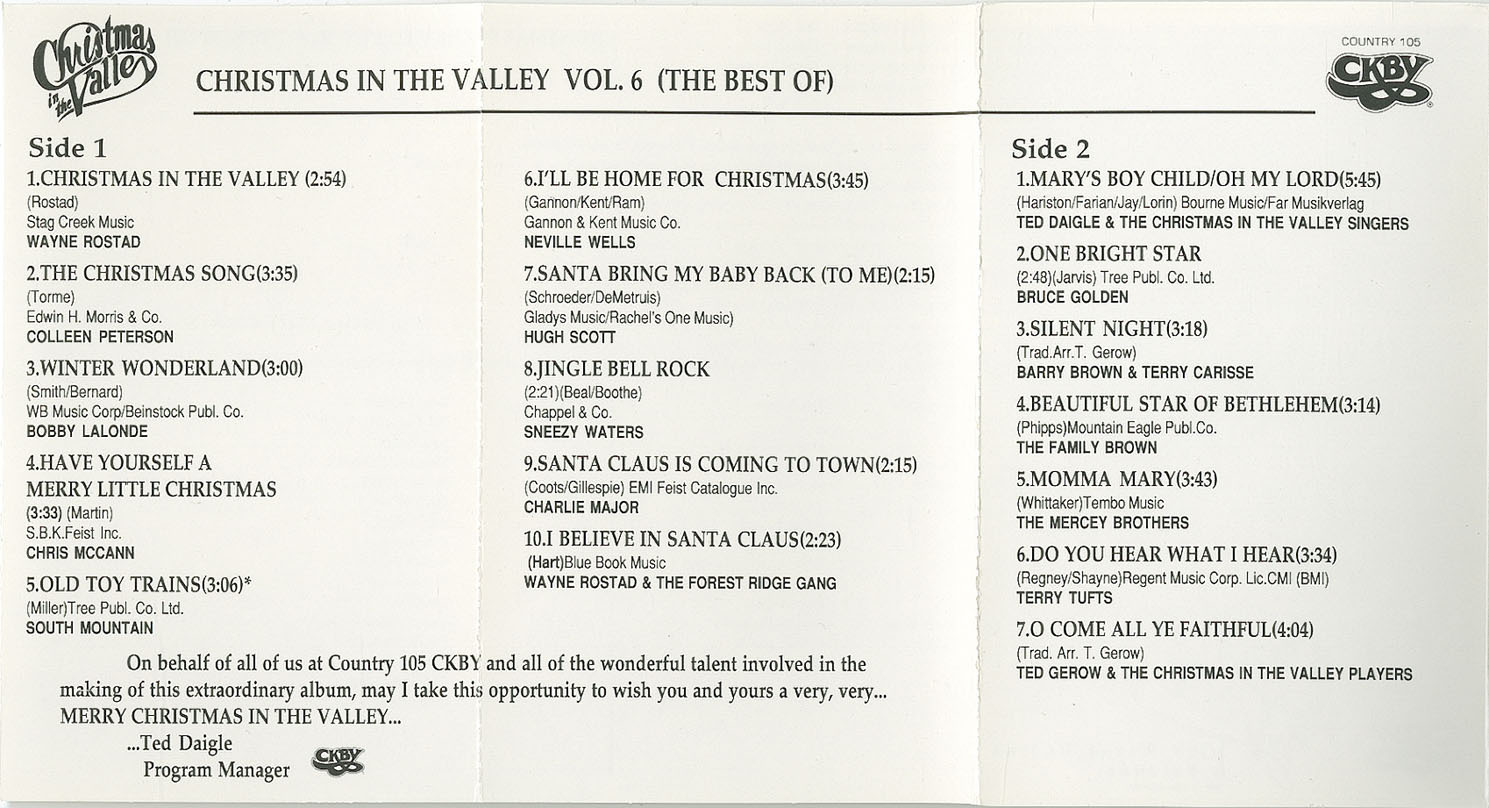 Christmas in the Valley

CHRISTMAS IN THE VALLEY VOL. 6 (THE BEST OF)

COUNTRY 105
CKBY

Side 1

1.CHRISTMAS IN THE VALLEY (2:54)
(Rostad)
Stag Creek Music
WAYNE ROSTAD

2.THE CHRISTMAS SONG(3:35)
(Torme)
Edwin H. Morris & Co.
COLLEEN PETERSON

3.WINTER WONDERLAND(3:00)
(Smith/Bernard)
WB Music Corp/Beinstock Publ. Co.
BOBBY LALONDE

4.HAVE YOURSELF A
MERRY LITTLE CHRISTMAS
(3:33) (Martin)
S.B.K.Feist Inc.
CHRIS MCCANN

5.OLD TOY TRAINS(3:06)*
(Miller)Tree Publ. Co. Ltd.
SOUTH MOUNTAIN

6.I'LL BE HOME FOR CHRISTMAS(3:45)
(Gannon/Kent/Ram)
Gannon & Kent Music Co.
NEVILLE WELLS

7.SANTA BRING MY BABY BACK (TO ME)(2:15)
(Schroeder/DeMetruis)
Gladys Music/Rachel's One Music)
HUGH SCOTT

8.JINGLE BELL ROCK
(2:21)(Beal/Boothe)
Chappel & Co.
SNEEZY WATERS

9.SANTA CLAUS IS COMING TO TOWN(2:15)
(Coots/Gillespie) EMI Feist Catalogue Inc.
CHARLIE MAJOR

10.I BELIEVE IN SANTA CLAUS(2:23)
(Hart)Blue Book Music
WAYNE ROSTAD & THE FOREST RIDGE GANG

On behalf of all of us at Country 105 CKBY and all of the wonderful talent involved in the making of this extraordinary album, may I take this opportunity to wish you and yours a very, very... MERRY CHRISTMAS IN THE VALLEY...

...Ted Daigle
Program Manager

CKBY

Side 2

1.MARY'S BOY CHILD/OH MY LORD(5:45)
(Hariston/Farian/Jay/Lorin) Bourne Music/Far Musikverlag
TED DAIGLE & THE CHRISTMAS IN THE VALLEY SINGERS

2.ONE BRIGHT STAR
(2:48)(Jarvis) Tree Publ. Co. Ltd.
BRUCE GOLDEN

3.SILENT NIGHT(3:18)
(Trad.Arr.T. Gerow)
BARRY BROWN & TERRY CARISSE

4.BEAUTIFUL STAR OF BETHLEHEM(3:14)
(Phipps)Mountain Eagle Publ.Co.
THE FAMILY BROWN

5.MOMMA MARY(3:43)
(Whittaker)Tembo Music
THE MERCEY BROTHERS

6.DO YOU HEAR WHAT I HEAR(3:34)
(Regney/Shayne)Regent Music Corp. Lic.CMI (BMI)
TERRY TUFTS

7.O COME ALL YE FAITHFUL(4:04)
(Trad. Arr. T. Gerow)
TED GEROW & THE CHRISTMAS IN THE VALLEY PLAYERS